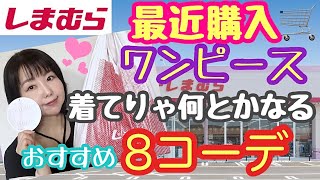 しまむら

最近購入

ワンピース

しまむら

着てりゃ何とかなる

おすすめ 8コーデ